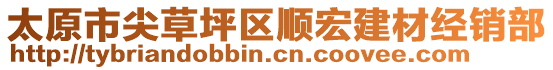 太原市尖草坪区顺宏建材经销部
http://tybriandobbin.cn.coovee.com